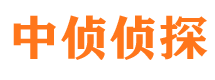 中侦侦探